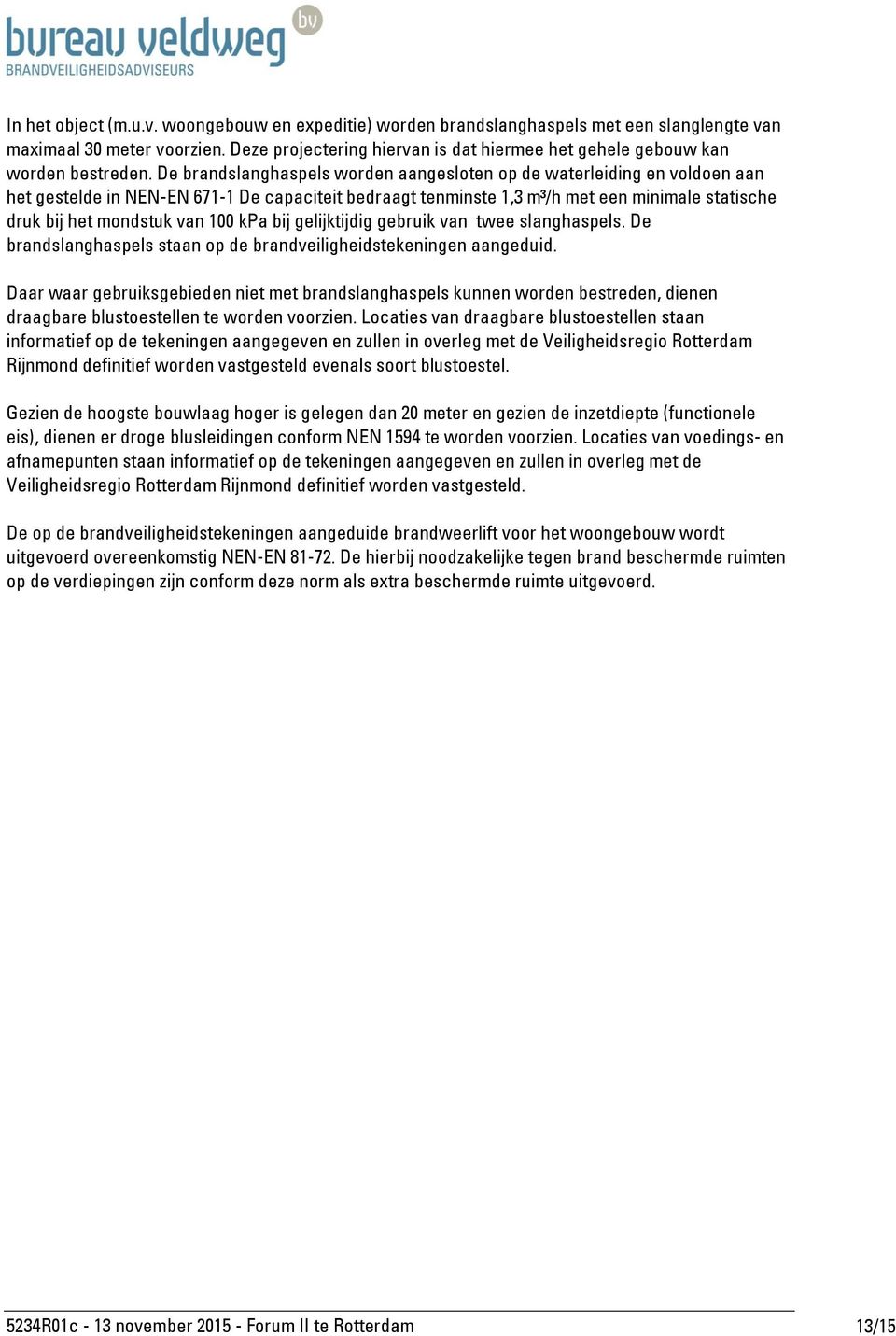 bureau veldweg bv
BRANDVEILIGHEIDSADVISEURS

In het object (m.u.v. woongebouw en expeditie) worden brandslanghaspels met een slanglengte van maximaal 30 meter voorzien. Deze projectering hiervan is dat hiermee het gehele gebouw kan worden bestreden. De brandslanghaspels worden aangesloten op de waterleiding en voldoen aan het gestelde in NEN-EN 671-1 De capaciteit bedraagt tenminste 1,3 m³/h met een minimale statische druk bij het mondstuk van 100 kPa bij gelijktijdig gebruik van twee slanghaspels. De brandslanghaspels staan op de brandveiligheidstekeningen aangeduid.

Daar waar gebruiksgebieden niet met brandslanghaspels kunnen worden bestreden, dienen draagbare blustoestellen te worden voorzien. Locaties van draagbare blustoestellen staan informatief op de tekeningen aangegeven en zullen in overleg met de Veiligheidsregio Rotterdam Rijnmond definitief worden vastgesteld evenals soort blustoestel.

Gezien de hoogste bouwlaag hoger is gelegen dan 20 meter en gezien de inzetdiepte (functionele eis), dienen er droge blusleidingen conform NEN 1594 te worden voorzien. Locaties van voedings- en afnamepunten staan informatief op de tekeningen aangegeven en zullen in overleg met de Veiligheidsregio Rotterdam Rijnmond definitief worden vastgesteld.

De op de brandveiligheidstekeningen aangeduide brandweerlift voor het woongebouw wordt uitgevoerd overeenkomstig NEN-EN 81-72. De hierbij noodzakelijke tegen brand beschermde ruimten op de verdiepingen zijn conform deze norm als extra beschermde ruimte uitgevoerd.

5234R01c - 13 november 2015 - Forum II te Rotterdam 13/15